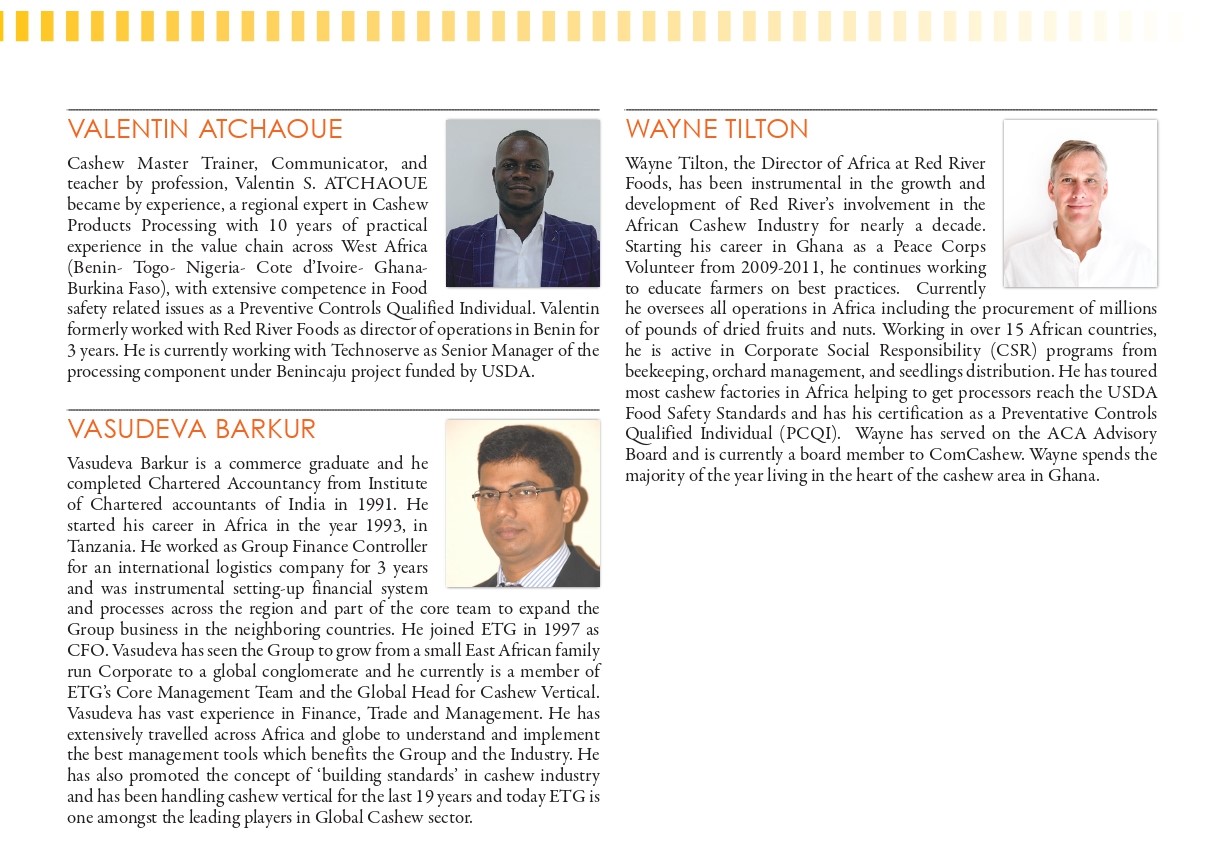 VALENTIN ATCHAOUE

Cashew Master Trainer, Communicator, and teacher by profession, Valentin S. ATCHAOUE became by experience, a regional expert in Cashew Products Processing with 10 years of practical experience in the value chain across West Africa (Benin- Togo- Nigeria- Cote d'Ivoire- Ghana- Burkina Faso), with extensive competence in Food safety related issues as a Preventive Controls Qualified Individual. Valentin formerly worked with Red River Foods as director of operations in Benin for 3 years. He is currently working with Technoserve as Senior Manager of the processing component under Benincaju project funded by USDA.

VASUDEVA BARKUR

Vasudeva Barkur is a commerce graduate and he completed Chartered Accountancy from Institute of Chartered accountants of India in 1991. He started his career in Africa in the year 1993, in Tanzania. He worked as Group Finance Controller for an international logistics company for 3 years and was instrumental setting-up financial system and processes across the region and part of the core team to expand the Group business in the neighboring countries. He joined ETG in 1997 as CFO. Vasudeva has seen the Group to grow from a small East African family run Corporate to a global conglomerate and he currently is a member of ETG's Core Management Team and the Global Head for Cashew Vertical. Vasudeva has vast experience in Finance, Trade and Management. He has extensively travelled across Africa and globe to understand and implement the best management tools which benefits the Group and the Industry. He has also promoted the concept of 'building standards' in cashew industry and has been handling cashew vertical for the last 19 years and today ETG is one amongst the leading players in Global Cashew sector.

WAYNE TILTON

Wayne Tilton, the Director of Africa at Red River Foods, has been instrumental in the growth and development of Red River's involvement in the African Cashew Industry for nearly a decade. Starting his career in Ghana as a Peace Corps Volunteer from 2009-2011, he continues working to educate farmers on best practices. Currently he oversees all operations in Africa including the procurement of millions of pounds of dried fruits and nuts. Working in over 15 African countries, he is active in Corporate Social Responsibility (CSR) programs from beekeeping, orchard management, and seedlings distribution. He has toured most cashew factories in Africa helping to get processors reach the USDA Food Safety Standards and has his certification as a Preventative Controls Qualified Individual (PCQI). Wayne has served on the ACA Advisory Board and is currently a board member to ComCashew. Wayne spends the majority of the year living in the heart of the cashew area in Ghana.